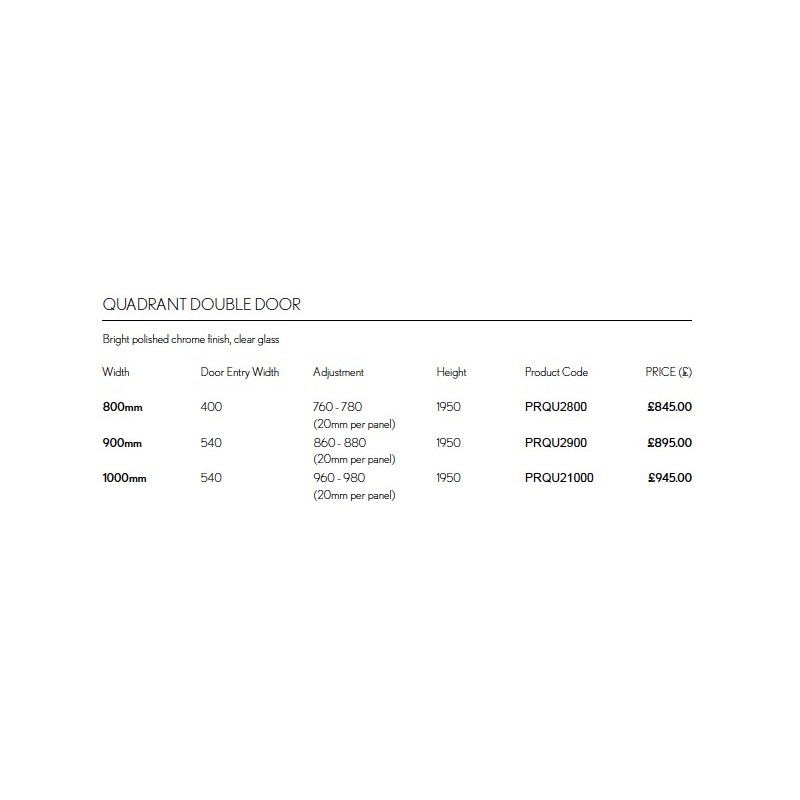 QUADRANT DOUBLE DOOR

Bright polished chrome finish, clear glass

| Width | Door Entry Width | Adjustment | Height | Product Code | PRICE (£) |
|---|---|---|---|---|---|
| 800mm | 400 | 760 - 780 (20mm per panel) | 1950 | PRQU2800 | £845.00 |
| 900mm | 540 | 860 - 880 (20mm per panel) | 1950 | PRQU2900 | £895.00 |
| 1000mm | 540 | 960 - 980 (20mm per panel) | 1950 | PRQU21000 | £945.00 |